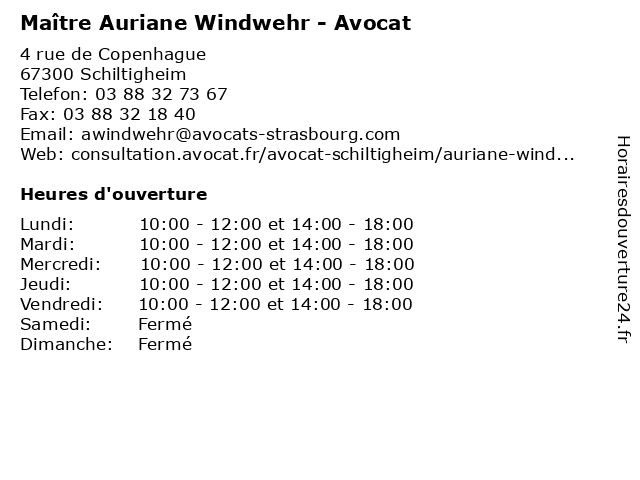 Maître Auriane Windwehr - Avocat

4 rue de Copenhague
67300 Schiltigheim
Telefon: 03 88 32 73 67
Fax: 03 88 32 18 40
Email: awindwehr@avocats-strasbourg.com
Web: consultation.avocat.fr/avocat-schiltigheim/auriane-wind...

Heures d'ouverture

Lundi: 10:00 - 12:00 et 14:00 - 18:00
Mardi: 10:00 - 12:00 et 14:00 - 18:00
Mercredi: 10:00 - 12:00 et 14:00 - 18:00
Jeudi: 10:00 - 12:00 et 14:00 - 18:00
Vendredi: 10:00 - 12:00 et 14:00 - 18:00
Samedi: Fermé
Dimanche: Fermé

Horairesdouverture24.fr